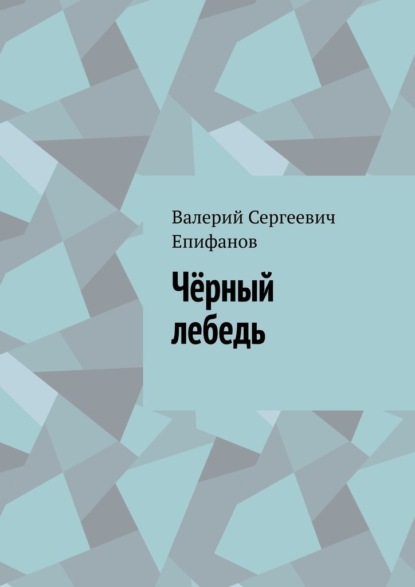 Валерий Сергеевич Епифанов

Чёрный лебедь